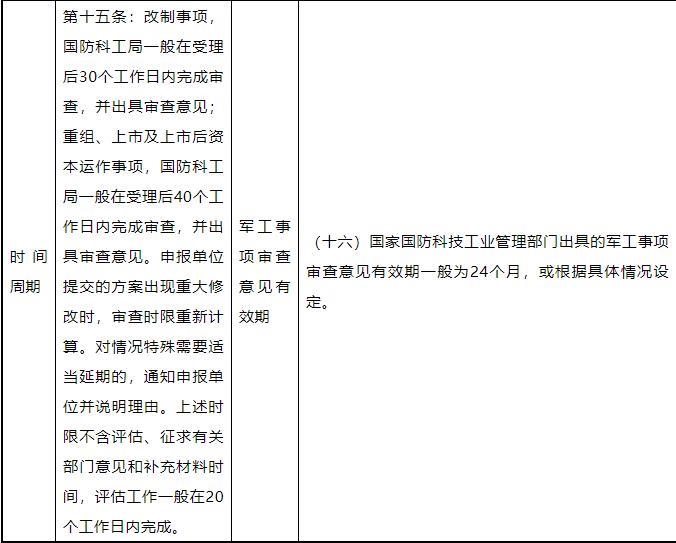 | 时间周期 | 第十五条：改制事项，国防科工局一般在受理后30个工作日内完成审查，并出具审查意见；重组、上市及上市后资本运作事项，国防科工局一般在受理后40个工作日内完成审查，并出具审查意见。申报单位提交的方案出现重大修改时，审查时限重新计算。对情况特殊需要适当延期的，通知申报单位并说明理由。上述时限不含评估、征求有关部门意见和补充材料时间，评估工作一般在20个工作日内完成。 | 军工事项审查意见有效期 | （十六）国家国防科技工业管理部门出具的军工事项审查意见有效期一般为24个月，或根据具体情况设定。 |
|---|---|---|---|